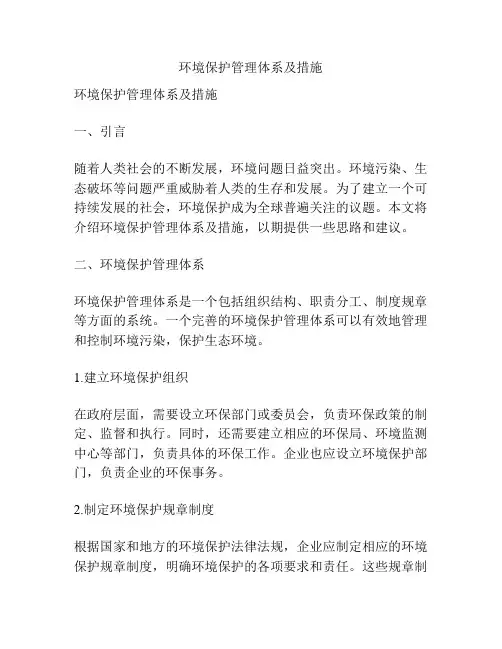 环境保护管理体系及措施

环境保护管理体系及措施

一、引言

随着人类社会的不断发展，环境问题日益突出。环境污染、生态破坏等问题严重威胁着人类的生存和发展。为了建立一个可持续发展的社会，环境保护成为全球普遍关注的议题。本文将介绍环境保护管理体系及措施，以期提供一些思路和建议。

二、环境保护管理体系

环境保护管理体系是一个包括组织结构、职责分工、制度规章等方面的系统。一个完善的环境保护管理体系可以有效地管理和控制环境污染，保护生态环境。

1.建立环境保护组织

在政府层面，需要设立环保部门或委员会，负责环保政策的制定、监督和执行。同时，还需要建立相应的环保局、环境监测中心等部门，负责具体的环保工作。企业也应设立环境保护部门，负责企业的环保事务。

2.制定环境保护规章制度

根据国家和地方的环境保护法律法规，企业应制定相应的环境保护规章制度，明确环境保护的各项要求和责任。这些规章制